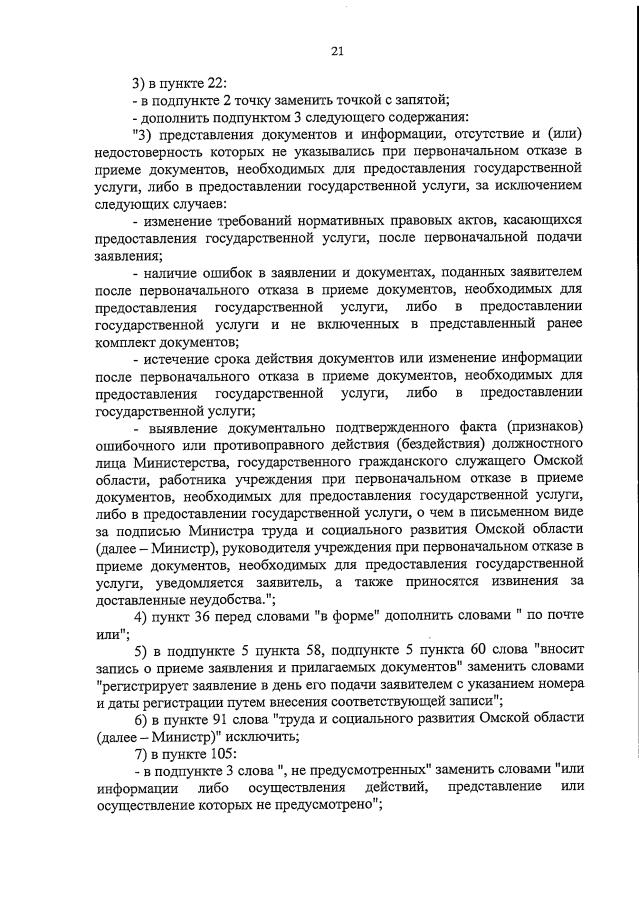 21

3) в пункте 22:

- в подпункте 2 точку заменить точкой с запятой;

- дополнить подпунктом 3 следующего содержания:

"3) представления документов и информации, отсутствие и (или) недостоверность которых не указывались при первоначальном отказе в приеме документов, необходимых для предоставления государственной услуги, либо в предоставлении государственной услуги, за исключением следующих случаев:

- изменение требований нормативных правовых актов, касающихся предоставления государственной услуги, после первоначальной подачи заявления;

- наличие ошибок в заявлении и документах, поданных заявителем после первоначального отказа в приеме документов, необходимых для предоставления государственной услуги, либо в предоставлении государственной услуги и не включенных в представленный ранее комплект документов;

- истечение срока действия документов или изменение информации после первоначального отказа в приеме документов, необходимых для предоставления государственной услуги, либо в предоставлении государственной услуги;

- выявление документально подтвержденного факта (признаков) ошибочного или противоправного действия (бездействия) должностного лица Министерства, государственного гражданского служащего Омской области, работника учреждения при первоначальном отказе в приеме документов, необходимых для предоставления государственной услуги, либо в предоставлении государственной услуги, о чем в письменном виде за подписью Министра труда и социального развития Омской области (далее – Министр), руководителя учреждения при первоначальном отказе в приеме документов, необходимых для предоставления государственной услуги, уведомляется заявитель, а также приносятся извинения за доставленные неудобства.";

4) пункт 36 перед словами "в форме" дополнить словами " по почте или";

5) в подпункте 5 пункта 58, подпункте 5 пункта 60 слова "вносит запись о приеме заявления и прилагаемых документов" заменить словами "регистрирует заявление в день его подачи заявителем с указанием номера и даты регистрации путем внесения соответствующей записи";

6) в пункте 91 слова "труда и социального развития Омской области (далее – Министр)" исключить;

7) в пункте 105:

- в подпункте 3 слова ", не предусмотренных" заменить словами "или информации либо осуществления действий, представление или осуществление которых не предусмотрено";